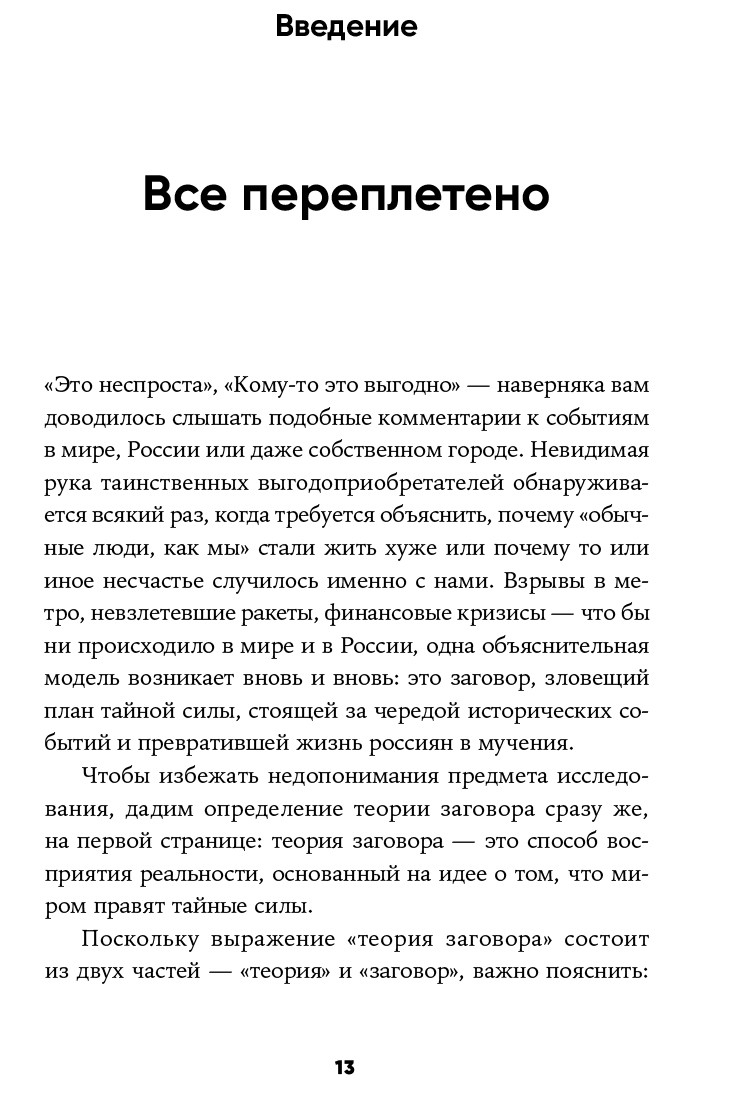 Введение

Все переплетено

«Это неспроста», «Кому-то это выгодно» — наверняка вам доводилось слышать подобные комментарии к событиям в мире, России или даже собственном городе. Невидимая рука таинственных выгодоприобретателей обнаруживается всякий раз, когда требуется объяснить, почему «обычные люди, как мы» стали жить хуже или почему то или иное несчастье случилось именно с нами. Взрывы в метро, невзлетевшие ракеты, финансовые кризисы — что бы ни происходило в мире и в России, одна объяснительная модель возникает вновь и вновь: это заговор, зловещий план тайной силы, стоящей за чередой исторических событий и превратившей жизнь россиян в мучения.

Чтобы избежать недопонимания предмета исследования, дадим определение теории заговора сразу же, на первой странице: теория заговора — это способ восприятия реальности, основанный на идее о том, что миром правят тайные силы.

Поскольку выражение «теория заговора» состоит из двух частей — «теория» и «заговор», важно пояснить:

13